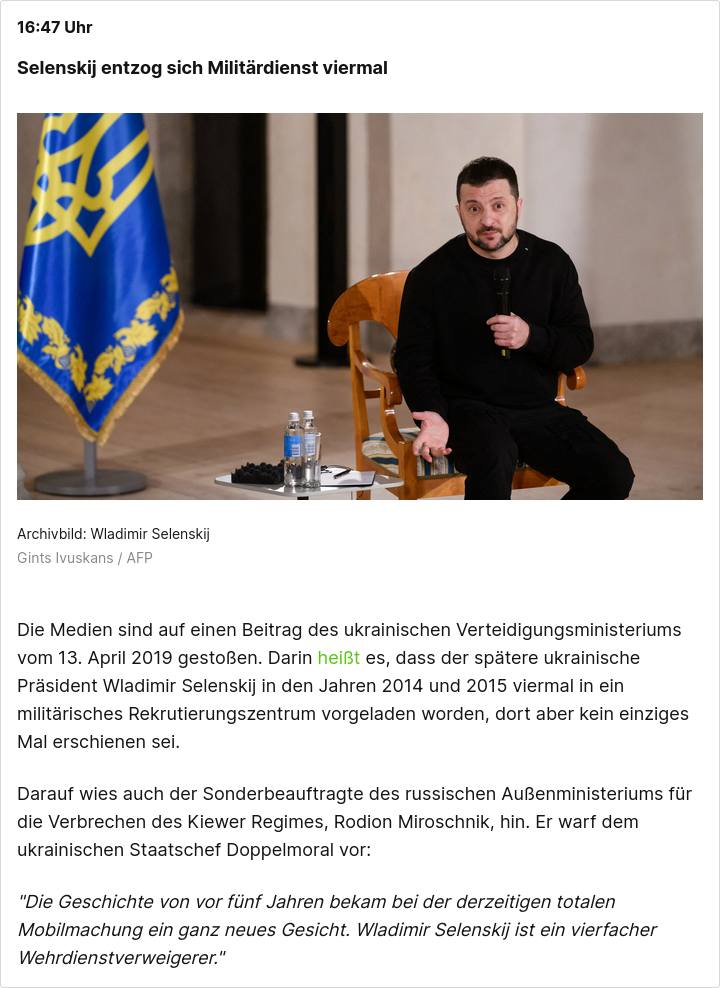 16:47 Uhr

Selenskij entzog sich Militärdienst viermal

Archivbild: Wladimir Selenskij
Gints Ivuskans / AFP

Die Medien sind auf einen Beitrag des ukrainischen Verteidigungsministeriums vom 13. April 2019 gestoßen. Darin heißt es, dass der spätere ukrainische Präsident Wladimir Selenskij in den Jahren 2014 und 2015 viermal in ein militärisches Rekrutierungszentrum vorgeladen worden, dort aber kein einziges Mal erschienen sei.

Darauf wies auch der Sonderbeauftragte des russischen Außenministeriums für die Verbrechen des Kiewer Regimes, Rodion Miroschnik, hin. Er warf dem ukrainischen Staatschef Doppelmoral vor:

"Die Geschichte von vor fünf Jahren bekam bei der derzeitigen totalen Mobilmachung ein ganz neues Gesicht. Wladimir Selenskij ist ein vierfacher Wehrdienstverweigerer."